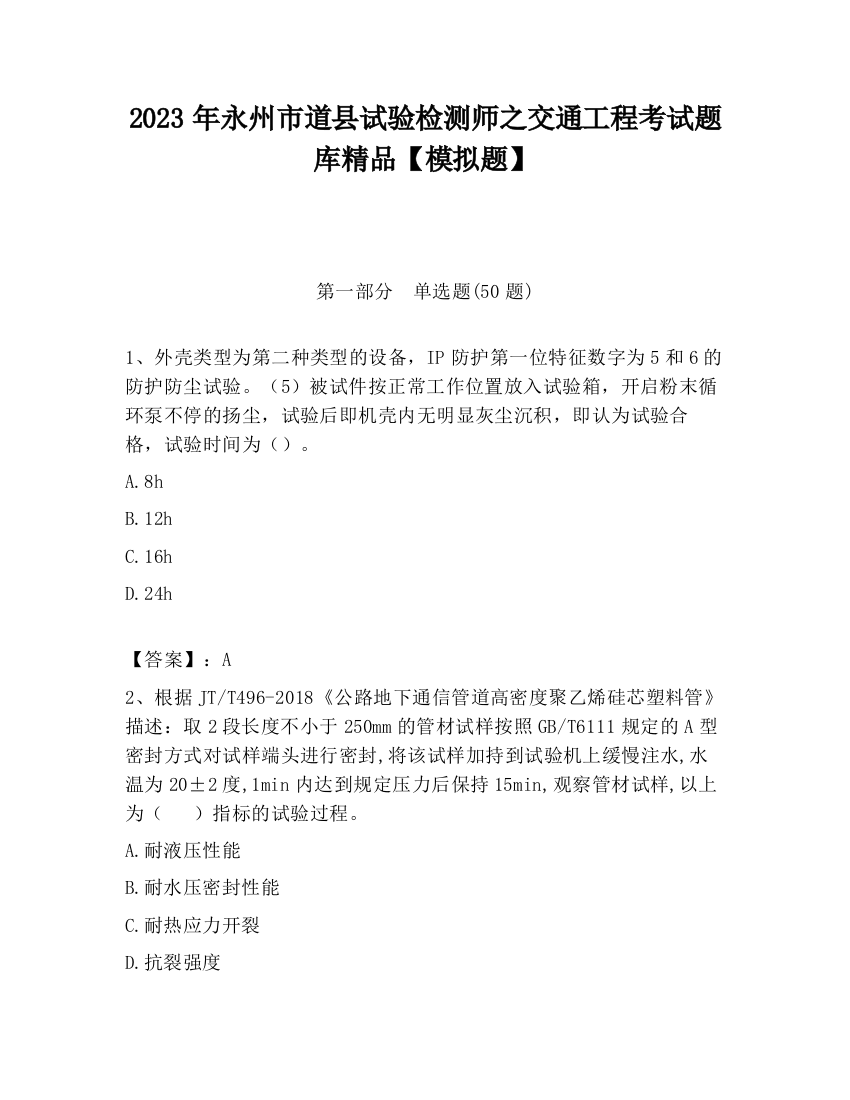 2023 年永州市道县试验检测师之交通工程考试题库精品【模拟题】

第一部分　单选题(50 题)

1、外壳类型为第二种类型的设备，IP 防护第一位特征数字为 5 和 6 的防护防尘试验。（5）被试件按正常工作位置放入试验箱，开启粉末循环泵不停的扬尘，试验后即机壳内无明显灰尘沉积，即认为试验合格，试验时间为（）。

A.8h

B.12h

C.16h

D.24h

【答案】：A

2、根据 JT/T496-2018《公路地下通信管道高密度聚乙烯硅芯塑料管》描述：取 2 段长度不小于 250mm 的管材试样按照 GB/T6111 规定的 A 型密封方式对试样端头进行密封,将该试样加持到试验机上缓慢注水,水温为 20±2 度,1min 内达到规定压力后保持 15min,观察管材试样,以上为（　）指标的试验过程。

A.耐液压性能

B.耐水压密封性能

C.耐热应力开裂

D.抗裂强度